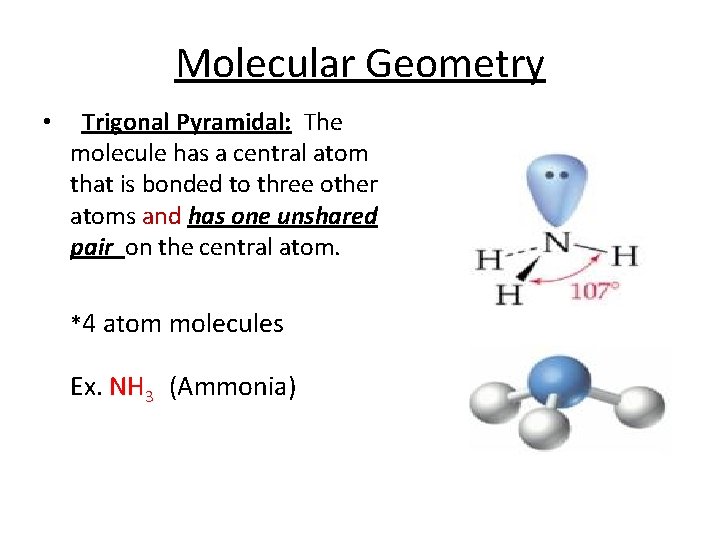 Molecular Geometry

• Trigonal Pyramidal: The molecule has a central atom that is bonded to three other atoms and has one unshared pair on the central atom.

*4 atom molecules

Ex. $NH_3$ (Ammonia)

N
H
H
H
107°